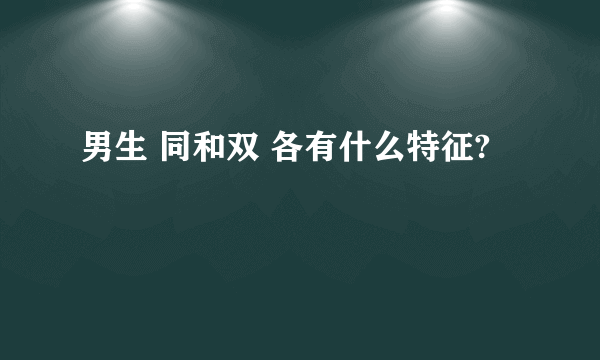 男生 同和双 各有什么特征?